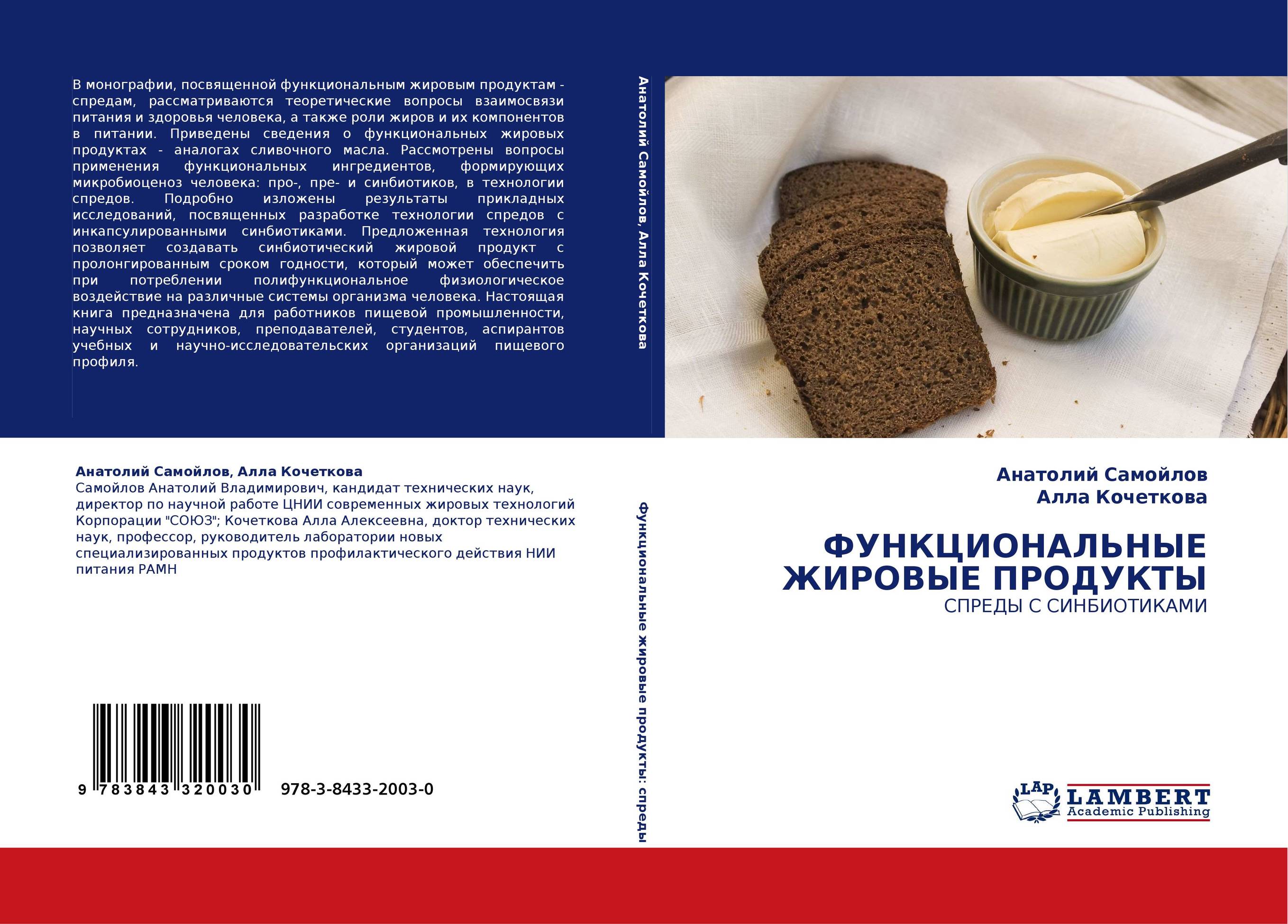 В монографии, посвященной функциональным жировым продуктам - спредам, рассматриваются теоретические вопросы взаимосвязи питания и здоровья человека, а также роли жиров и их компонентов в питании. Приведены сведения о функциональных жировых продуктах - аналогах сливочного масла. Рассмотрены вопросы применения функциональных ингредиентов, формирующих микробиоценоз человека: про-, пре- и синбиотиков, в технологии спредов. Подробно изложены результаты прикладных исследований, посвященных разработке технологии спредов с инкапсулированными синбиотиками. Предложенная технология позволяет создавать синбиотический жировой продукт с пролонгированным сроком годности, который может обеспечить при потреблении полифункциональное физиологическое воздействие на различные системы организма человека. Настоящая книга предназначена для работников пищевой промышленности, научных сотрудников, преподавателей, студентов, аспирантов учебных и научно-исследовательских организаций пищевого профиля.

Анатолий Самойлов, Алла Кочеткова

Анатолий Самойлов, Алла Кочеткова
Самойлов Анатолий Владимирович, кандидат технических наук, директор по научной работе ЦНИИ современных жировых технологий Корпорации "СОЮЗ"; Кочеткова Алла Алексеевна, доктор технических наук, профессор, руководитель лаборатории новых специализированных продуктов профилактического действия НИИ питания РАМН

9 783843 320030 978-3-8433-2003-0

Функциональные жировые продукты: спреды

Анатолий Самойлов
Алла Кочеткова

ФУНКЦИОНАЛЬНЫЕ ЖИРОВЫЕ ПРОДУКТЫ
СПРЕДЫ С СИНБИОТИКАМИ

LAP LAMBERT Academic Publishing